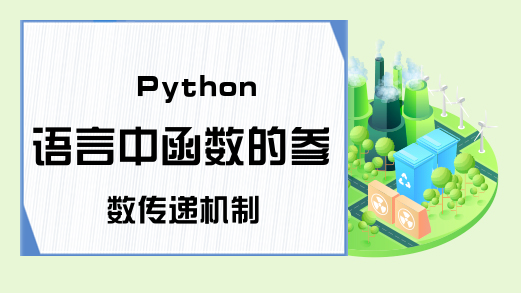 Python
语言中函数的参
数传递机制